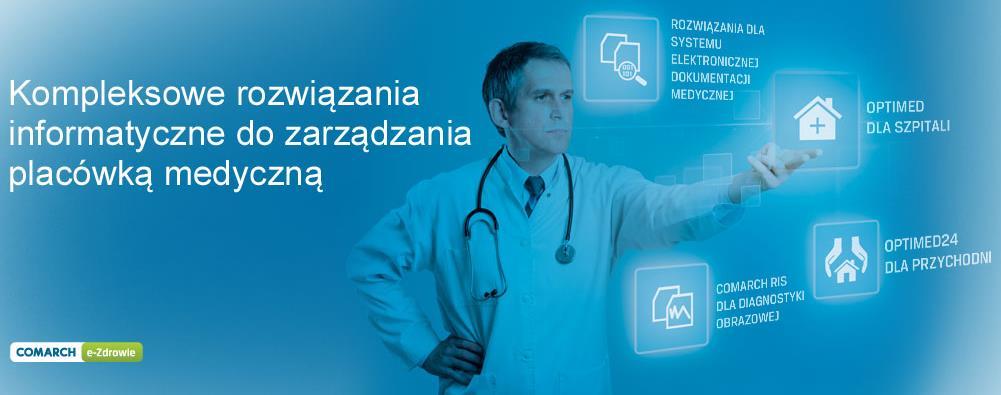 Kompleksowe rozwiązania informatyczne do zarządzania placówką medyczną

ROZWIĄZANIA DLA SYSTEMU ELEKTRONICZNEJ DOKUMENTACJI MEDYCZNEJ

OPTIMED DLA SZPITALI

OPTIMED24 DLA PRZYCHODNI

COMARCH RIS DLA DIAGNOSTYKI OBRAZOWEJ

COMARCH e-Zdrowie